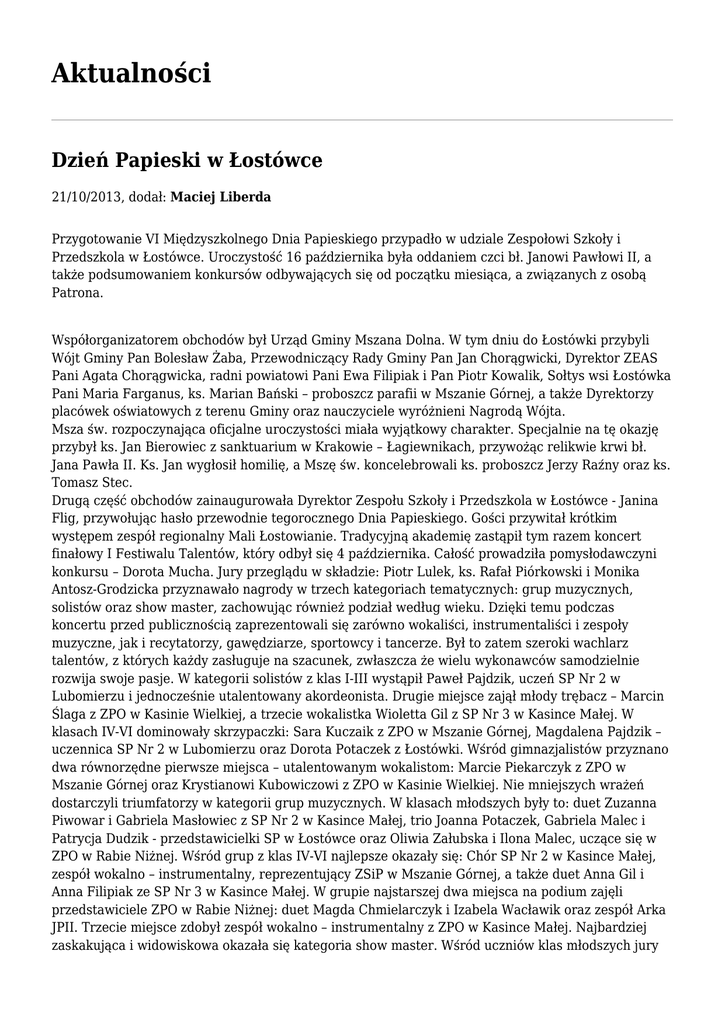 Aktualności

Dzień Papieski w Łostówce

21/10/2013, dodał: Maciej Liberda

Przygotowanie VI Międzyszkolnego Dnia Papieskiego przypadło w udziale Zespołowi Szkoły i Przedszkola w Łostówce. Uroczystość 16 października była oddaniem czci bł. Janowi Pawłowi II, a także podsumowaniem konkursów odbywających się od początku miesiąca, a związanych z osobą Patrona.

Współorganizatorem obchodów był Urząd Gminy Mszana Dolna. W tym dniu do Łostówki przybyli Wójt Gminy Pan Bolesław Żaba, Przewodniczący Rady Gminy Pan Jan Chorągwicki, Dyrektor ZEAS Pani Agata Chorągwicka, radni powiatowi Pani Ewa Filipiak i Pan Piotr Kowalik, Sołtys wsi Łostówka Pani Maria Farganus, ks. Marian Bański – proboszcz parafii w Mszanie Górnej, a także Dyrektorzy placówek oświatowych z terenu Gminy oraz nauczyciele wyróżnieni Nagrodą Wójta.
Msza św. rozpoczynająca oficjalne uroczystości miała wyjątkowy charakter. Specjalnie na tę okazję przybył ks. Jan Bierowiec z sanktuarium w Krakowie – Łagiewnikach, przywożąc relikwie krwi bł. Jana Pawła II. Ks. Jan wygłosił homilię, a Mszę św. koncelebrowali ks. proboszcz Jerzy Raźny oraz ks. Tomasz Stec.
Drugą część obchodów zainaugurowała Dyrektor Zespołu Szkoły i Przedszkola w Łostówce - Janina Flig, przywołując hasło przewodnie tegorocznego Dnia Papieskiego. Gości przywitał krótkim występem zespół regionalny Mali Łostowianie. Tradycyjną akademię zastąpił tym razem koncert finałowy I Festiwalu Talentów, który odbył się 4 października. Całość prowadziła pomysłodawczyni konkursu – Dorota Mucha. Jury przeglądu w składzie: Piotr Lulek, ks. Rafał Piórkowski i Monika Antosz-Grodzicka przyznawało nagrody w trzech kategoriach tematycznych: grup muzycznych, solistów oraz show master, zachowując również podział według wieku. Dzięki temu podczas koncertu przed publicznością zaprezentowali się zarówno wokaliści, instrumentaliści i zespoły muzyczne, jak i recytatorzy, gawędziarze, sportowcy i tancerze. Był to zatem szeroki wachlarz talentów, z których każdy zasługuje na szacunek, zwłaszcza że wielu wykonawców samodzielnie rozwija swoje pasje. W kategorii solistów z klas I-III wystąpił Paweł Pajdzik, uczeń SP Nr 2 w Lubomierzu i jednocześnie utalentowany akordeonista. Drugie miejsce zajął młody trębacz – Marcin Ślaga z ZPO w Kasinie Wielkiej, a trzecie wokalistka Wioletta Gil z SP Nr 3 w Kasince Małej. W klasach IV-VI dominowały skrzypaczki: Sara Kuczaik z ZPO w Mszanie Górnej, Magdalena Pajdzik – uczennica SP Nr 2 w Lubomierzu oraz Dorota Potaczek z Łostówki. Wśród gimnazjalistów przyznano dwa równorzędne pierwsze miejsca – utalentowanym wokalistom: Marcie Piekarczyk z ZPO w Mszanie Górnej oraz Krystianowi Kubowiczowi z ZPO w Kasinie Wielkiej. Nie mniejszych wrażeń dostarczyli triumfatorzy w kategorii grup muzycznych. W klasach młodszych były to: duet Zuzanna Piwowar i Gabriela Masłowiec z SP Nr 2 w Kasince Małej, trio Joanna Potaczek, Gabriela Malec i Patrycja Dudzik - przedstawicielki SP w Łostówce oraz Oliwia Załubska i Ilona Malec, uczące się w ZPO w Rabie Niżnej. Wśród grup z klas IV-VI najlepsze okazały się: Chór SP Nr 2 w Kasince Małej, zespół wokalno – instrumentalny, reprezentujący ZSiP w Mszanie Górnej, a także duet Anna Gil i Anna Filipiak ze SP Nr 3 w Kasince Małej. W grupie najstarszej dwa miejsca na podium zajęli przedstawiciele ZPO w Rabie Niżnej: duet Magda Chmielarczyk i Izabela Wacławik oraz zespół Arka JPII. Trzecie miejsce zdobył zespół wokalno – instrumentalny z ZPO w Kasince Małej. Najbardziej zaskakująca i widowiskowa okazała się kategoria show master. Wśród uczniów klas młodszych jury